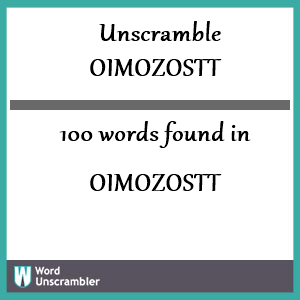 Unscramble OIMOZOSTT

100 words found in

OIMOZOSTT

W Word Unscrambler